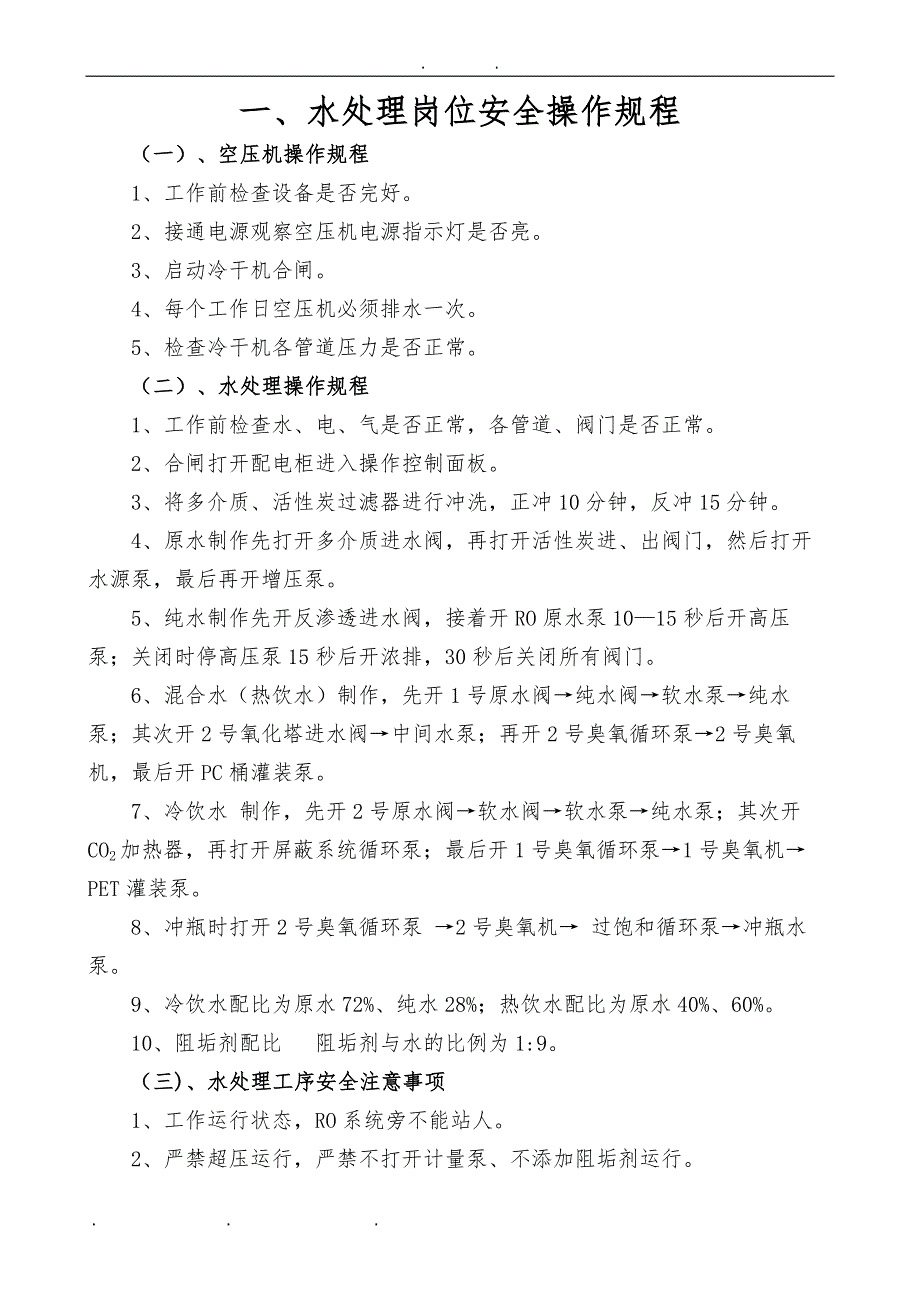 . .

一、水处理岗位安全操作规程

（一）、空压机操作规程

1、工作前检查设备是否完好。

2、接通电源观察空压机电源指示灯是否亮。

3、启动冷干机合闸。

4、每个工作日空压机必须排水一次。

5、检查冷干机各管道压力是否正常。

（二）、水处理操作规程

1、工作前检查水、电、气是否正常，各管道、阀门是否正常。

2、合闸打开配电柜进入操作控制面板。

3、将多介质、活性炭过滤器进行冲洗，正冲10分钟，反冲15分钟。

4、原水制作先打开多介质进水阀，再打开活性炭进、出阀门，然后打开水源泵，最后再开增压泵。

5、纯水制作先开反渗透进水阀，接着开RO原水泵10—15秒后开高压泵；关闭时停高压泵15秒后开浓排，30秒后关闭所有阀门。

6、混合水（热饮水）制作，先开1号原水阀→纯水阀→软水泵→纯水泵；其次开2号氧化塔进水阀→中间水泵；再开2号臭氧循环泵→2号臭氧机，最后开PC桶灌装泵。

7、冷饮水 制作，先开2号原水阀→软水阀→软水泵→纯水泵；其次开$CO_2$加热器，再打开屏蔽系统循环泵；最后开1号臭氧循环泵→1号臭氧机→PET灌装泵。

8、冲瓶时打开2号臭氧循环泵 →2号臭氧机→ 过饱和循环泵→冲瓶水泵。

9、冷饮水配比为原水72%、纯水28%；热饮水配比为原水40%、60%。

10、阻垢剂配比　阻垢剂与水的比例为1:9。

（三）、水处理工序安全注意事项

1、工作运行状态，RO系统旁不能站人。

2、严禁超压运行，严禁不打开计量泵、不添加阻垢剂运行。

. . .